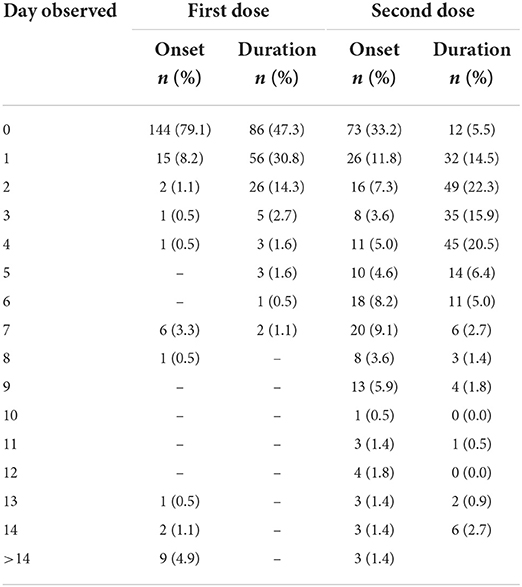 | Day observed | First dose | | Second dose | |
|---|---|---|---|---|
| | Onset $n$ (%) | Duration $n$ (%) | Onset $n$ (%) | Duration $n$ (%) |
| 0 | 144 (79.1) | 86 (47.3) | 73 (33.2) | 12 (5.5) |
| 1 | 15 (8.2) | 56 (30.8) | 26 (11.8) | 32 (14.5) |
| 2 | 2 (1.1) | 26 (14.3) | 16 (7.3) | 49 (22.3) |
| 3 | 1 (0.5) | 5 (2.7) | 8 (3.6) | 35 (15.9) |
| 4 | 1 (0.5) | 3 (1.6) | 11 (5.0) | 45 (20.5) |
| 5 | – | 3 (1.6) | 10 (4.6) | 14 (6.4) |
| 6 | – | 1 (0.5) | 18 (8.2) | 11 (5.0) |
| 7 | 6 (3.3) | 2 (1.1) | 20 (9.1) | 6 (2.7) |
| 8 | 1 (0.5) | – | 8 (3.6) | 3 (1.4) |
| 9 | – | – | 13 (5.9) | 4 (1.8) |
| 10 | – | – | 1 (0.5) | 0 (0.0) |
| 11 | – | – | 3 (1.4) | 1 (0.5) |
| 12 | – | – | 4 (1.8) | 0 (0.0) |
| 13 | 1 (0.5) | – | 3 (1.4) | 2 (0.9) |
| 14 | 2 (1.1) | – | 3 (1.4) | 6 (2.7) |
| >14 | 9 (4.9) | – | 3 (1.4) | |